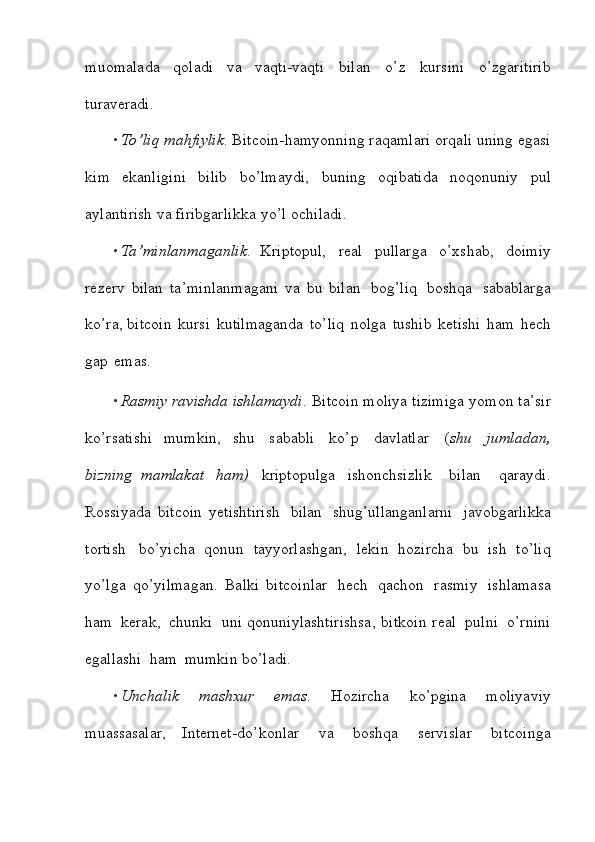 muomalada qoladi va vaqti-vaqti bilan o’z kursini o’zgaritirib turaveradi.

• To’liq mahfiylik. Bitcoin-hamyonning raqamlari orqali uning egasi kim ekanligini bilib bo’lmaydi, buning oqibatida noqonuniy pul aylantirish va firibgarlikka yo’l ochiladi.

• Ta’minlanmaganlik. Kriptopul, real pullarga o’xshab, doimiy rezerv bilan ta’minlanmagani va bu bilan bog’liq boshqa sabablarga ko’ra, bitcoin kursi kutilmaganda to’liq nolga tushib ketishi ham hech gap emas.

• Rasmiy ravishda ishlamaydi. Bitcoin moliya tizimiga yomon ta’sir ko’rsatishi mumkin, shu sababli ko’p davlatlar (shu jumladan, bizning mamlakat ham) kriptopulga ishonchsizlik bilan qaraydi. Rossiyada bitcoin yetishtirish bilan shug’ullanganlarni javobgarlikka tortish bo’yicha qonun tayyorlashgan, lekin hozircha bu ish to’liq yo’lga qo’yilmagan. Balki bitcoinlar hech qachon rasmiy ishlamasa ham kerak, chunki uni qonuniylashtirishsa, bitkoin real pulni o’rnini egallashi ham mumkin bo’ladi.

• Unchalik mashxur emas. Hozircha ko’pgina moliyaviy muassasalar, Internet-do’konlar va boshqa servislar bitcoinga